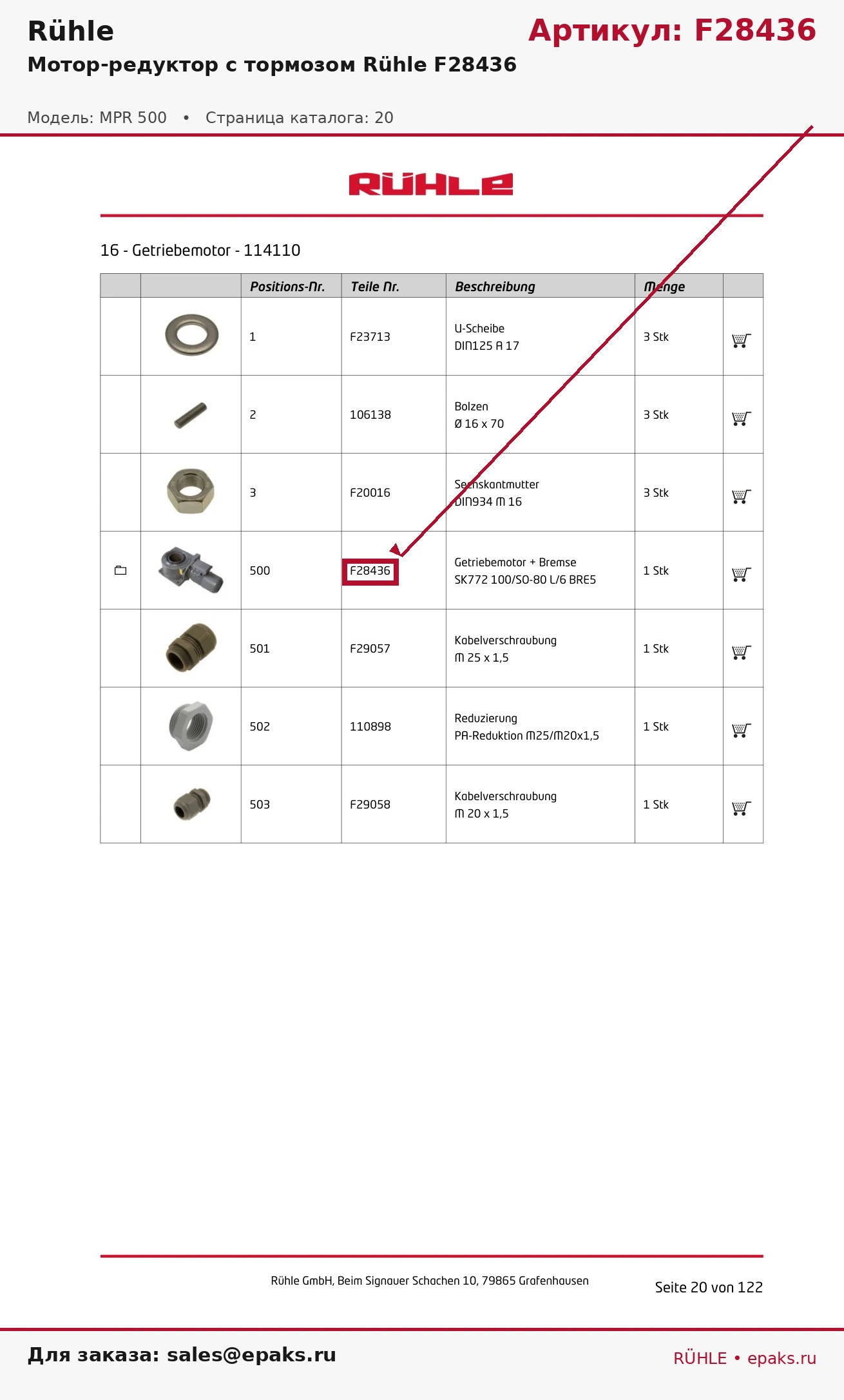 Rühle

Артикул: F28436

Мотор-редуктор с тормозом Rühle F28436

Модель: MPR 500 • Страница каталога: 20

RÜHLE

16 - Getriebemotor - 114110

| | | Positions-Nr. | Teile Nr. | Beschreibung | Menge | |
|---|---|---|---|---|---|---|
| | | 1 | F23713 | U-Scheibe DIN125 A 17 | 3 Stk | |
| | | 2 | 106138 | Bolzen Ø 16 x 70 | 3 Stk | |
| | | 3 | F20016 | Sechskantmutter DIN934 M 16 | 3 Stk | |
| | | 500 | F28436 | Getriebemotor + Bremse SK772 100/SO-80 L/6 BRE5 | 1 Stk | |
| | | 501 | F29057 | Kabelverschraubung M 25 x 1,5 | 1 Stk | |
| | | 502 | 110898 | Reduzierung PA-Reduktion M25/M20x1,5 | 1 Stk | |
| | | 503 | F29058 | Kabelverschraubung M 20 x 1,5 | 1 Stk | |

Rühle GmbH, Beim Signauer Schachen 10, 79865 Grafenhausen

Seite 20 von 122

Для заказа: sales@epaks.ru

RÜHLE • epaks.ru